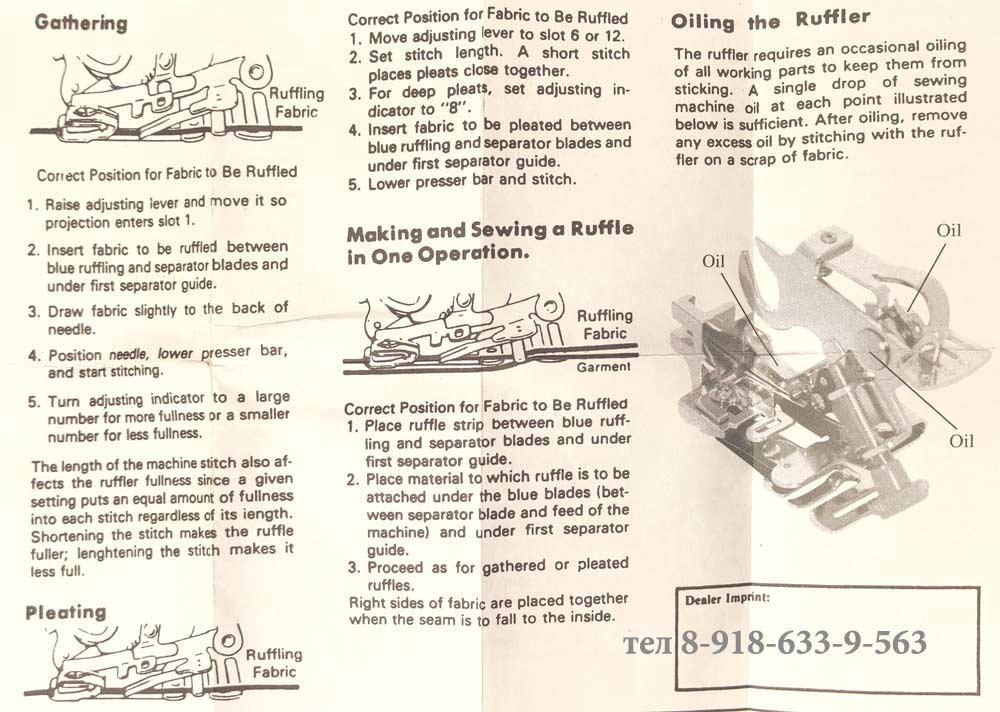 Gathering

Ruffling
Fabric

Correct Position for Fabric to Be Ruffled

1. Raise adjusting lever and move it so projection enters slot 1.

2. Insert fabric to be ruffled between blue ruffling and separator blades and under first separator guide.

3. Draw fabric slightly to the back of needle.

4. Position needle, lower presser bar, and start stitching.

5. Turn adjusting indicator to a large number for more fullness or a smaller number for less fullness.

The length of the machine stitch also affects the ruffler fullness since a given setting puts an equal amount of fullness into each stitch regardless of its length. Shortening the stitch makes the ruffle fuller; lenghtening the stitch makes it less full.

Pleating

Ruffling
Fabric

Correct Position for Fabric to Be Ruffled
1. Move adjusting lever to slot 6 or 12.
2. Set stitch length. A short stitch places pleats close together.
3. For deep pleats, set adjusting indicator to "8".
4. Insert fabric to be pleated between blue ruffling and separator blades and under first separator guide.
5. Lower presser bar and stitch.

Making and Sewing a Ruffle in One Operation.

Ruffling
Fabric
Garment

Correct Position for Fabric to Be Ruffled
1. Place ruffle strip between blue ruffling and separator blades and under first separator guide.
2. Place material to which ruffle is to be attached under the blue blades (between separator blade and feed of the machine) and under first separator guide.
3. Proceed as for gathered or pleated ruffles.
Right sides of fabric are placed together when the seam is to fall to the inside.

Oiling the Ruffler

The ruffler requires an occasional oiling of all working parts to keep them from sticking. A single drop of sewing machine oil at each point illustrated below is sufficient. After oiling, remove any excess oil by stitching with the ruffler on a scrap of fabric.

Oil
Oil
Oil

Dealer Imprint:

тел 8-918-633-9-563